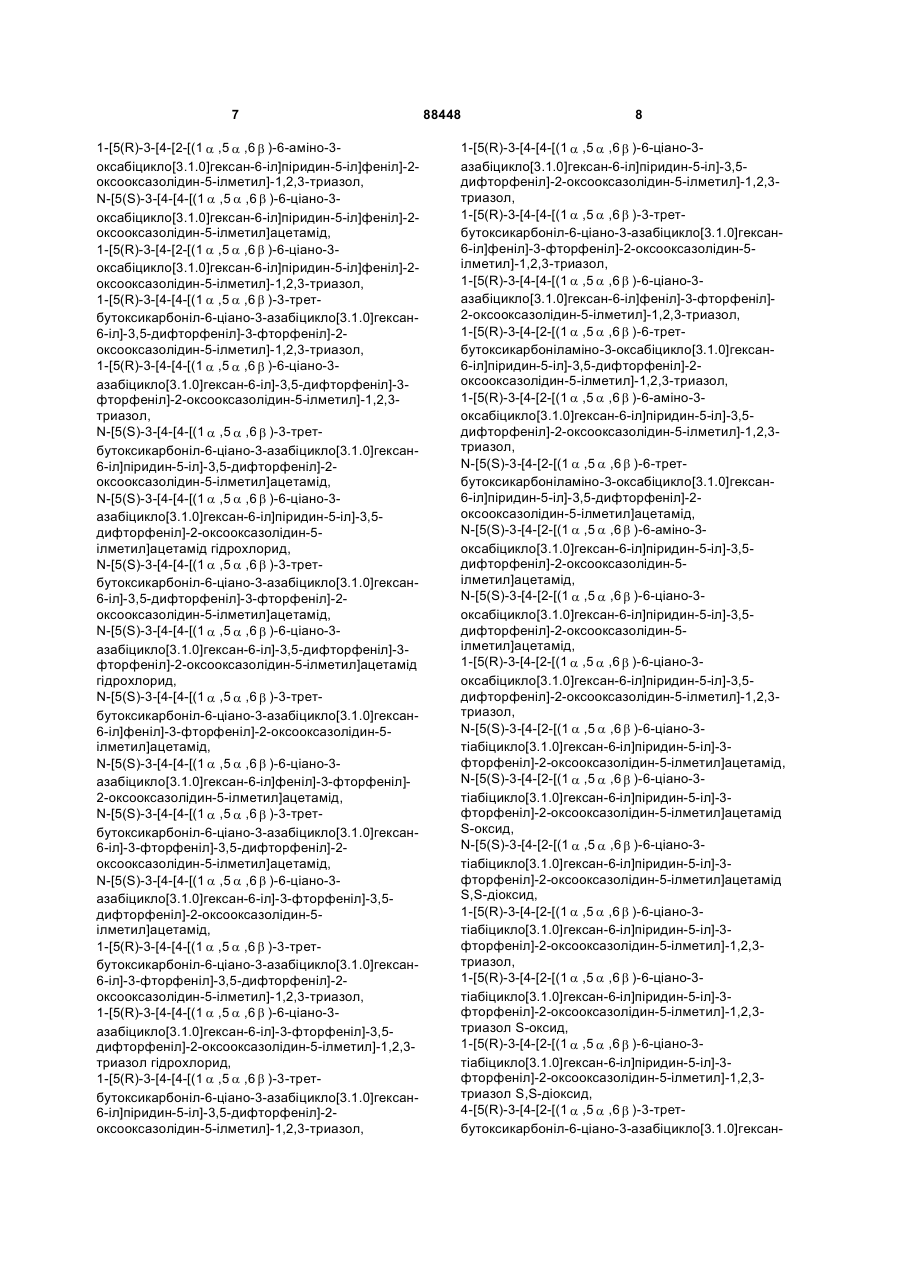 7

88448

8

1-[5(R)-3-[4-[2-[(1α,5α,6β)-6-аміно-3-оксабіцикло[3.1.0]гексан-6-іл]піридин-5-іл]феніл]-2-оксооксазолідин-5-ілметил]-1,2,3-триазол,
N-[5(S)-3-[4-[4-[(1α,5α,6β)-6-ціано-3-оксабіцикло[3.1.0]гексан-6-іл]піридин-5-іл]феніл]-2-оксооксазолідин-5-ілметил]ацетамід,
1-[5(R)-3-[4-[2-[(1α,5α,6β)-6-ціано-3-оксабіцикло[3.1.0]гексан-6-іл]піридин-5-іл]феніл]-2-оксооксазолідин-5-ілметил]-1,2,3-триазол,
1-[5(R)-3-[4-[4-[(1α,5α,6β)-3-трет-бутоксикарбоніл-6-ціано-3-азабіцикло[3.1.0]гексан-6-іл]-3,5-дифторфеніл]-3-фторфеніл]-2-оксооксазолідин-5-ілметил]-1,2,3-триазол,
1-[5(R)-3-[4-[4-[(1α,5α,6β)-6-ціано-3-азабіцикло[3.1.0]гексан-6-іл]-3,5-дифторфеніл]-3-фторфеніл]-2-оксооксазолідин-5-ілметил]-1,2,3-триазол,
N-[5(S)-3-[4-[4-[(1α,5α,6β)-3-трет-бутоксикарбоніл-6-ціано-3-азабіцикло[3.1.0]гексан-6-іл]піридин-5-іл]-3,5-дифторфеніл]-2-оксооксазолідин-5-ілметил]ацетамід,
N-[5(S)-3-[4-[4-[(1α,5α,6β)-6-ціано-3-азабіцикло[3.1.0]гексан-6-іл]піридин-5-іл]-3,5-дифторфеніл]-2-оксооксазолідин-5-ілметил]ацетамід гідрохлорид,
N-[5(S)-3-[4-[4-[(1α,5α,6β)-3-трет-бутоксикарбоніл-6-ціано-3-азабіцикло[3.1.0]гексан-6-іл]-3,5-дифторфеніл]-3-фторфеніл]-2-оксооксазолідин-5-ілметил]ацетамід,
N-[5(S)-3-[4-[4-[(1α,5α,6β)-6-ціано-3-азабіцикло[3.1.0]гексан-6-іл]-3,5-дифторфеніл]-3-фторфеніл]-2-оксооксазолідин-5-ілметил]ацетамід гідрохлорид,
N-[5(S)-3-[4-[4-[(1α,5α,6β)-3-трет-бутоксикарбоніл-6-ціано-3-азабіцикло[3.1.0]гексан-6-іл]феніл]-3-фторфеніл]-2-оксооксазолідин-5-ілметил]ацетамід,
N-[5(S)-3-[4-[4-[(1α,5α,6β)-6-ціано-3-азабіцикло[3.1.0]гексан-6-іл]феніл]-3-фторфеніл]-2-оксооксазолідин-5-ілметил]ацетамід,
N-[5(S)-3-[4-[4-[(1α,5α,6β)-3-трет-бутоксикарбоніл-6-ціано-3-азабіцикло[3.1.0]гексан-6-іл]-3-фторфеніл]-3,5-дифторфеніл]-2-оксооксазолідин-5-ілметил]ацетамід,
N-[5(S)-3-[4-[4-[(1α,5α,6β)-6-ціано-3-азабіцикло[3.1.0]гексан-6-іл]-3-фторфеніл]-3,5-дифторфеніл]-2-оксооксазолідин-5-ілметил]ацетамід,
1-[5(R)-3-[4-[4-[(1α,5α,6β)-3-трет-бутоксикарбоніл-6-ціано-3-азабіцикло[3.1.0]гексан-6-іл]-3-фторфеніл]-3,5-дифторфеніл]-2-оксооксазолідин-5-ілметил]-1,2,3-триазол,
1-[5(R)-3-[4-[4-[(1α,5α,6β)-6-ціано-3-азабіцикло[3.1.0]гексан-6-іл]-3-фторфеніл]-3,5-дифторфеніл]-2-оксооксазолідин-5-ілметил]-1,2,3-триазол гідрохлорид,
1-[5(R)-3-[4-[4-[(1α,5α,6β)-3-трет-бутоксикарбоніл-6-ціано-3-азабіцикло[3.1.0]гексан-6-іл]піридин-5-іл]-3,5-дифторфеніл]-2-оксооксазолідин-5-ілметил]-1,2,3-триазол,

1-[5(R)-3-[4-[4-[(1α,5α,6β)-6-ціано-3-азабіцикло[3.1.0]гексан-6-іл]піридин-5-іл]-3,5-дифторфеніл]-2-оксооксазолідин-5-ілметил]-1,2,3-триазол,
1-[5(R)-3-[4-[4-[(1α,5α,6β)-3-трет-бутоксикарбоніл-6-ціано-3-азабіцикло[3.1.0]гексан-6-іл]феніл]-3-фторфеніл]-2-оксооксазолідин-5-ілметил]-1,2,3-триазол,
1-[5(R)-3-[4-[4-[(1α,5α,6β)-6-ціано-3-азабіцикло[3.1.0]гексан-6-іл]феніл]-3-фторфеніл]-2-оксооксазолідин-5-ілметил]-1,2,3-триазол,
1-[5(R)-3-[4-[2-[(1α,5α,6β)-6-трет-бутоксикарбоніламіно-3-оксабіцикло[3.1.0]гексан-6-іл]піридин-5-іл]-3,5-дифторфеніл]-2-оксооксазолідин-5-ілметил]-1,2,3-триазол,
1-[5(R)-3-[4-[2-[(1α,5α,6β)-6-аміно-3-оксабіцикло[3.1.0]гексан-6-іл]піридин-5-іл]-3,5-дифторфеніл]-2-оксооксазолідин-5-ілметил]-1,2,3-триазол,
N-[5(S)-3-[4-[2-[(1α,5α,6β)-6-трет-бутоксикарбоніламіно-3-оксабіцикло[3.1.0]гексан-6-іл]піридин-5-іл]-3,5-дифторфеніл]-2-оксооксазолідин-5-ілметил]ацетамід,
N-[5(S)-3-[4-[2-[(1α,5α,6β)-6-аміно-3-оксабіцикло[3.1.0]гексан-6-іл]піридин-5-іл]-3,5-дифторфеніл]-2-оксооксазолідин-5-ілметил]ацетамід,
N-[5(S)-3-[4-[2-[(1α,5α,6β)-6-ціано-3-оксабіцикло[3.1.0]гексан-6-іл]піридин-5-іл]-3,5-дифторфеніл]-2-оксооксазолідин-5-ілметил]ацетамід,
1-[5(R)-3-[4-[2-[(1α,5α,6β)-6-ціано-3-оксабіцикло[3.1.0]гексан-6-іл]піридин-5-іл]-3,5-дифторфеніл]-2-оксооксазолідин-5-ілметил]-1,2,3-триазол,
N-[5(S)-3-[4-[2-[(1α,5α,6β)-6-ціано-3-тіабіцикло[3.1.0]гексан-6-іл]піридин-5-іл]-3-фторфеніл]-2-оксооксазолідин-5-ілметил]ацетамід,
N-[5(S)-3-[4-[2-[(1α,5α,6β)-6-ціано-3-тіабіцикло[3.1.0]гексан-6-іл]піридин-5-іл]-3-фторфеніл]-2-оксооксазолідин-5-ілметил]ацетамід S-оксид,
N-[5(S)-3-[4-[2-[(1α,5α,6β)-6-ціано-3-тіабіцикло[3.1.0]гексан-6-іл]піридин-5-іл]-3-фторфеніл]-2-оксооксазолідин-5-ілметил]ацетамід S,S-діоксид,
1-[5(R)-3-[4-[2-[(1α,5α,6β)-6-ціано-3-тіабіцикло[3.1.0]гексан-6-іл]піридин-5-іл]-3-фторфеніл]-2-оксооксазолідин-5-ілметил]-1,2,3-триазол,
1-[5(R)-3-[4-[2-[(1α,5α,6β)-6-ціано-3-тіабіцикло[3.1.0]гексан-6-іл]піридин-5-іл]-3-фторфеніл]-2-оксооксазолідин-5-ілметил]-1,2,3-триазол S-оксид,
1-[5(R)-3-[4-[2-[(1α,5α,6β)-6-ціано-3-тіабіцикло[3.1.0]гексан-6-іл]піридин-5-іл]-3-фторфеніл]-2-оксооксазолідин-5-ілметил]-1,2,3-триазол S,S-діоксид,
4-[5(R)-3-[4-[2-[(1α,5α,6β)-3-трет-бутоксикарбоніл-6-ціано-3-азабіцикло[3.1.0]гексан-